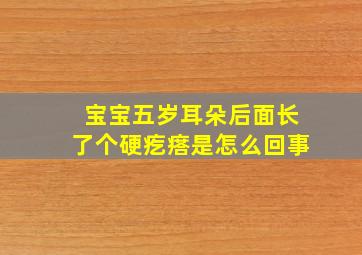 宝宝五岁耳朵后面长了个硬疙瘩是怎么回事